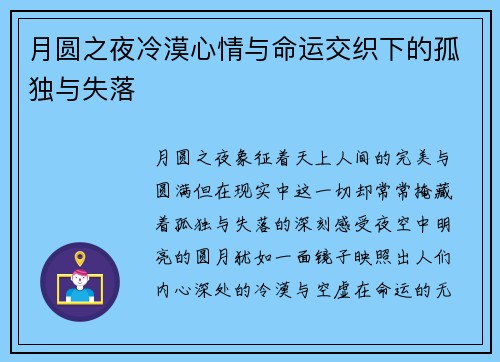 月圆之夜冷漠心情与命运交织下的孤独与失落

月圆之夜象征着天上人间的完美与圆满但在现实中这一切却常常掩藏着孤独与失落的深刻感受夜空中明亮的圆月犹如一面镜子映照出人们内心深处的冷漠与空虚在命运的无